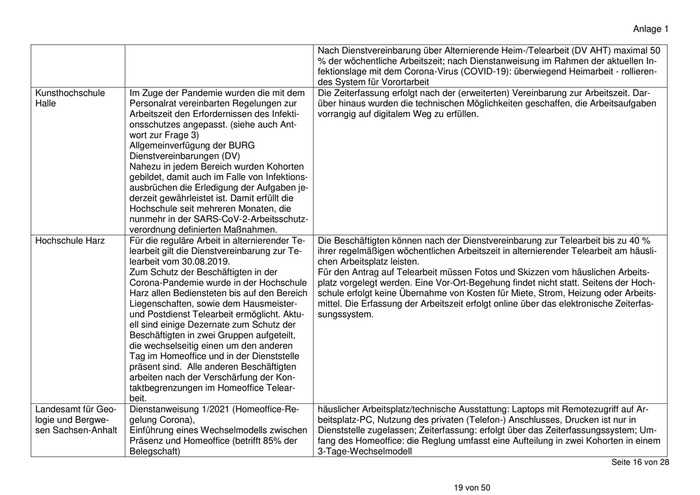 Anlage 1

| | | |
|---|---|---|
| | | Nach Dienstvereinbarung über Alternierende Heim-/Telearbeit (DV AHT) maximal 50 % der wöchentliche Arbeitszeit; nach Dienstanweisung im Rahmen der aktuellen Infektionslage mit dem Corona-Virus (COVID-19): überwiegend Heimarbeit - rollierendes System für Vorortarbeit |
| Kunsthochschule Halle | Im Zuge der Pandemie wurden die mit dem Personalrat vereinbarten Regelungen zur Arbeitszeit den Erfordernissen des Infektionsschutzes angepasst. (siehe auch Antwort zur Frage 3) Allgemeinverfügung der BURG Dienstvereinbarungen (DV) Nahezu in jedem Bereich wurden Kohorten gebildet, damit auch im Falle von Infektionsausbrüchen die Erledigung der Aufgaben jederzeit gewährleistet ist. Damit erfüllt die Hochschule seit mehreren Monaten, die nunmehr in der SARS-CoV-2-Arbeitsschutzverordnung definierten Maßnahmen. | Die Zeiterfassung erfolgt nach der (erweiterten) Vereinbarung zur Arbeitszeit. Darüber hinaus wurden die technischen Möglichkeiten geschaffen, die Arbeitsaufgaben vorrangig auf digitalem Weg zu erfüllen. |
| Hochschule Harz | Für die reguläre Arbeit in alternierender Telearbeit gilt die Dienstvereinbarung zur Telearbeit vom 30.08.2019. Zum Schutz der Beschäftigten in der Corona-Pandemie wurde in der Hochschule Harz allen Bediensteten bis auf den Bereich Liegenschaften, sowie dem Hausmeister- und Postdienst Telearbeit ermöglicht. Aktuell sind einige Dezernate zum Schutz der Beschäftigten in zwei Gruppen aufgeteilt, die wechselseitig einen um den anderen Tag im Homeoffice und in der Dienststelle präsent sind. Alle anderen Beschäftigten arbeiten nach der Verschärfung der Kontaktbegrenzungen im Homeoffice Telearbeit. | Die Beschäftigten können nach der Dienstvereinbarung zur Telearbeit bis zu 40 % ihrer regelmäßigen wöchentlichen Arbeitszeit in alternierender Telearbeit am häuslichen Arbeitsplatz leisten. Für den Antrag auf Telearbeit müssen Fotos und Skizzen vom häuslichen Arbeitsplatz vorgelegt werden. Eine Vor-Ort-Begehung findet nicht statt. Seitens der Hochschule erfolgt keine Übernahme von Kosten für Miete, Strom, Heizung oder Arbeitsmittel. Die Erfassung der Arbeitszeit erfolgt online über das elektronische Zeiterfassungssystem. |
| Landesamt für Geologie und Bergwesen Sachsen-Anhalt | Dienstanweisung 1/2021 (Homeoffice-Regelung Corona), Einführung eines Wechselmodells zwischen Präsenz und Homeoffice (betrifft 85% der Belegschaft) | häuslicher Arbeitsplatz/technische Ausstattung: Laptops mit Remotezugriff auf Arbeitsplatz-PC, Nutzung des privaten (Telefon-) Anschlusses, Drucken ist nur in Dienststelle zugelassen; Zeiterfassung: erfolgt über das Zeiterfassungssystem; Umfang des Homeoffice: die Reglung umfasst eine Aufteilung in zwei Kohorten in einem 3-Tage-Wechselmodell |

Seite 16 von 28

19 von 50